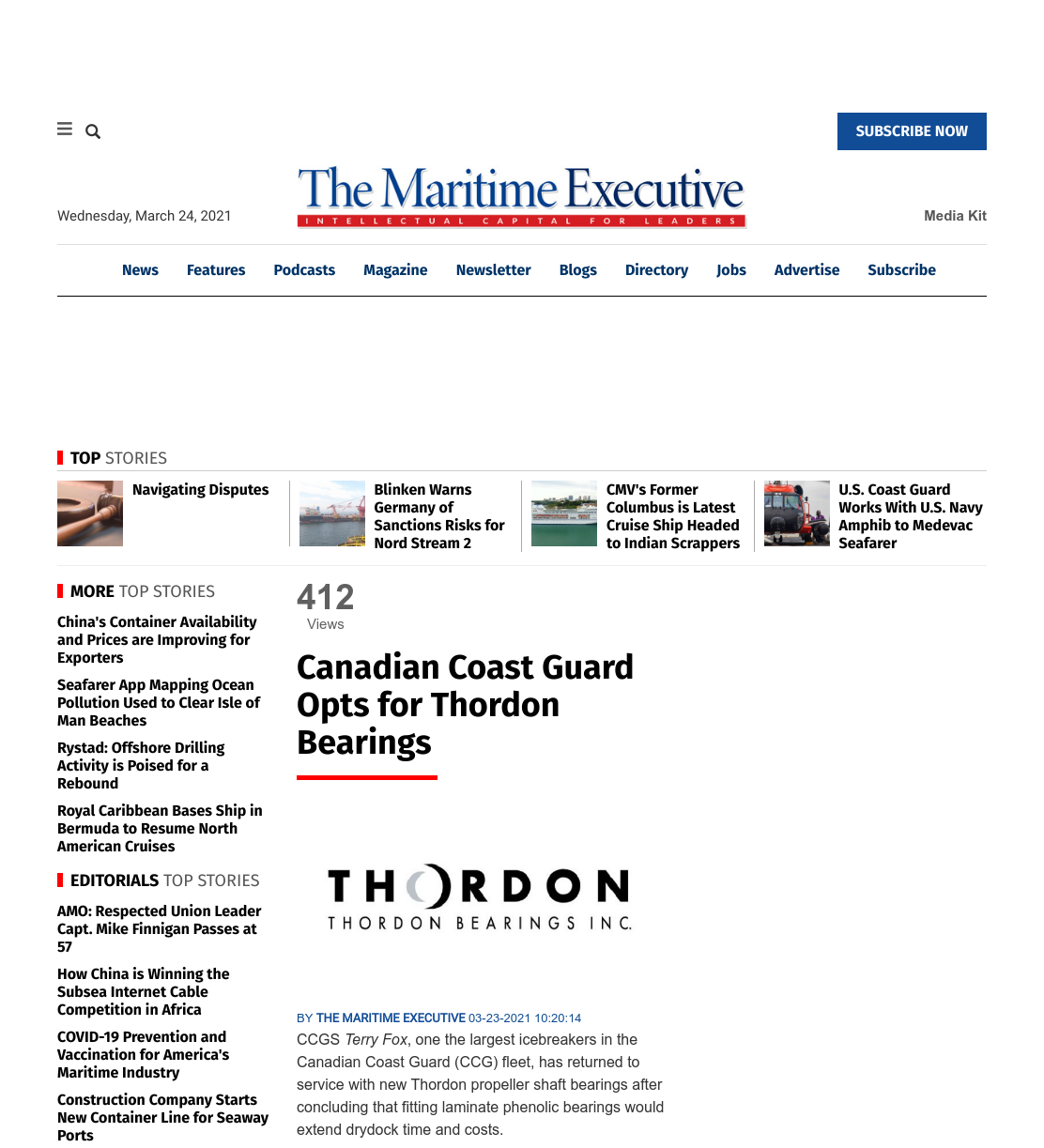 SUBSCRIBE NOW

Wednesday, March 24, 2021

The Maritime Executive
INTELLECTUAL CAPITAL FOR LEADERS

Media Kit

News Features Podcasts Magazine Newsletter Blogs Directory Jobs Advertise Subscribe

TOP STORIES

Navigating Disputes

Blinken Warns Germany of Sanctions Risks for Nord Stream 2

CMV's Former Columbus is Latest Cruise Ship Headed to Indian Scrappers

U.S. Coast Guard Works With U.S. Navy Amphib to Medevac Seafarer

MORE TOP STORIES

China's Container Availability and Prices are Improving for Exporters

Seafarer App Mapping Ocean Pollution Used to Clear Isle of Man Beaches

Rystad: Offshore Drilling Activity is Poised for a Rebound

Royal Caribbean Bases Ship in Bermuda to Resume North American Cruises

EDITORIALS TOP STORIES

AMO: Respected Union Leader Capt. Mike Finnigan Passes at 57

How China is Winning the Subsea Internet Cable Competition in Africa

COVID-19 Prevention and Vaccination for America's Maritime Industry

Construction Company Starts New Container Line for Seaway Ports

412
Views

Canadian Coast Guard Opts for Thordon Bearings

THORDON
THORDON BEARINGS INC.

BY THE MARITIME EXECUTIVE 03-23-2021 10:20:14

CCGS Terry Fox, one the largest icebreakers in the Canadian Coast Guard (CCG) fleet, has returned to service with new Thordon propeller shaft bearings after concluding that fitting laminate phenolic bearings would extend drydock time and costs.